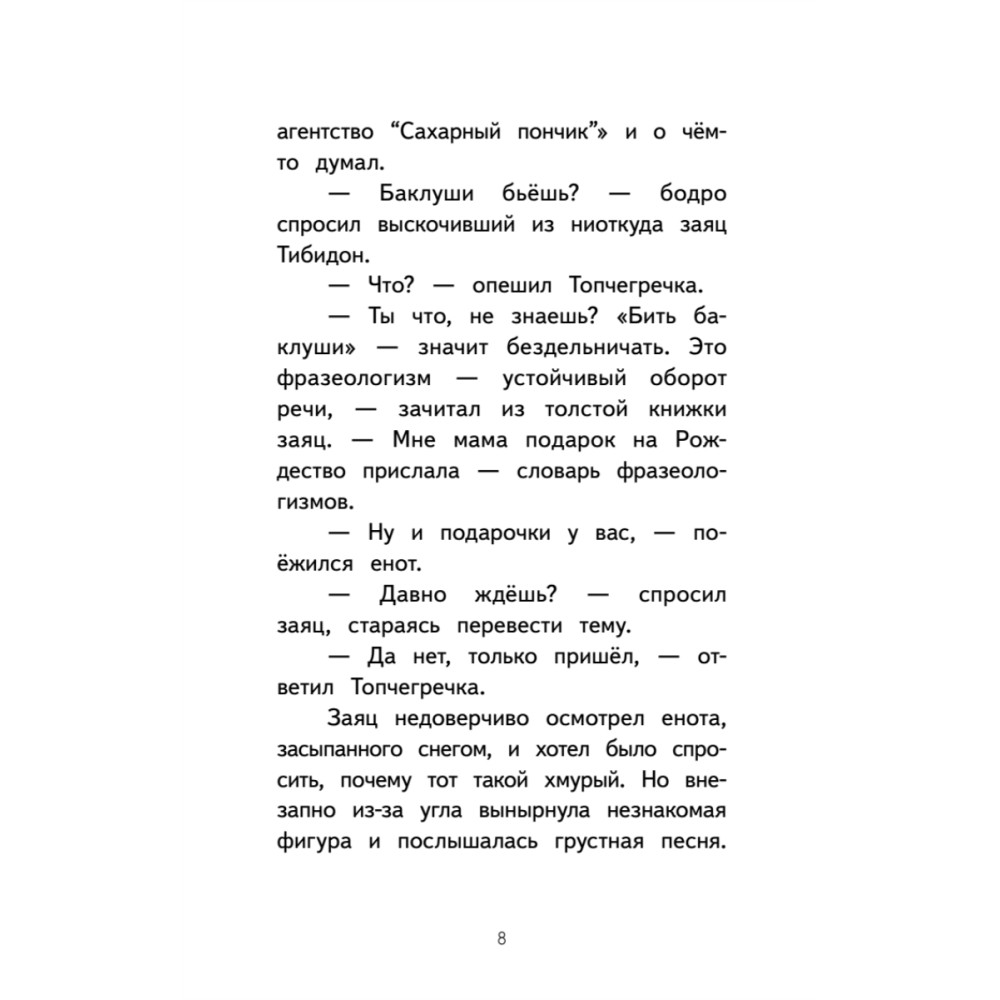 агентство “Сахарный пончик”» и о чём-то думал.

— Баклуши бьёшь? — бодро спросил выскочивший из ниоткуда заяц Тибидон.

— Что? — опешил Топчегречка.

— Ты что, не знаешь? «Бить баклуши» — значит бездельничать. Это фразеологизм — устойчивый оборот речи, — зачитал из толстой книжки заяц. — Мне мама подарок на Рождество прислала — словарь фразеологизмов.

— Ну и подарочки у вас, — поёжился енот.

— Давно ждёшь? — спросил заяц, стараясь перевести тему.

— Да нет, только пришёл, — ответил Топчегречка.

Заяц недоверчиво осмотрел енота, засыпанного снегом, и хотел было спросить, почему тот такой хмурый. Но внезапно из-за угла вынырнула незнакомая фигура и послышалась грустная песня.

8